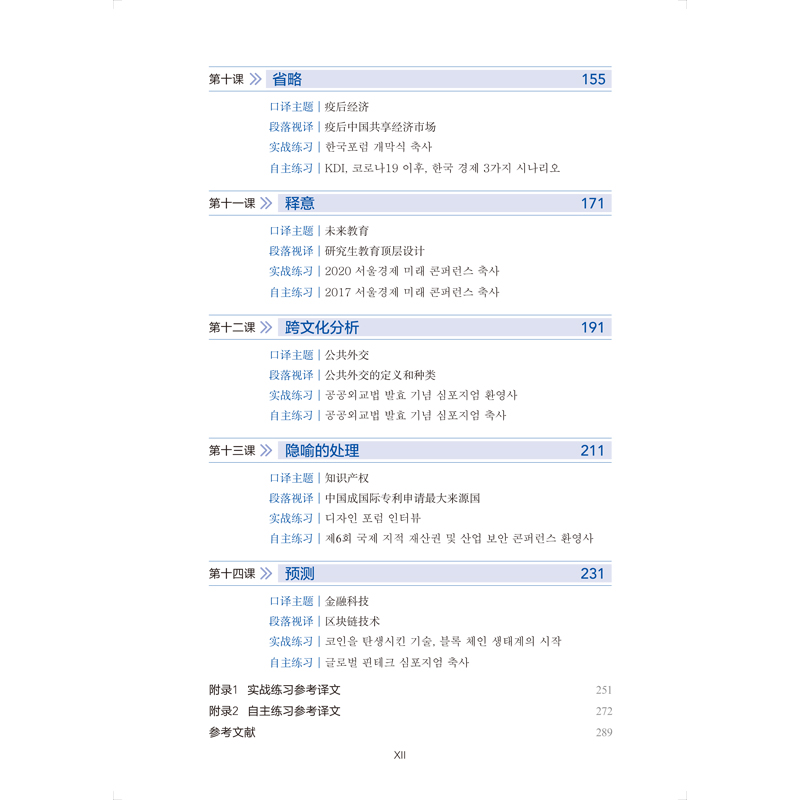 第十课 》 省略 155

口译主题 | 疫后经济
段落视译 | 疫后中国共享经济市场
实战练习 | 한국포럼 개막식 축사
自主练习 | KDI, 코로나19 이후, 한국 경제 3가지 시나리오

第十一课 》 释意 171

口译主题 | 未来教育
段落视译 | 研究生教育顶层设计
实战练习 | 2020 서울경제 미래 콘퍼런스 축사
自主练习 | 2017 서울경제 미래 콘퍼런스 축사

第十二课 》 跨文化分析 191

口译主题 | 公共外交
段落视译 | 公共外交的定义和种类
实战练习 | 공공외교법 발효 기념 심포지엄 환영사
自主练习 | 공공외교법 발효 기념 심포지엄 축사

第十三课 》 隐喻的处理 211

口译主题 | 知识产权
段落视译 | 中国成国际专利申请最大来源国
实战练习 | 디자인 포럼 인터뷰
自主练习 | 제6회 국제 지적 재산권 및 산업 보안 콘퍼런스 환영사

第十四课 》 预测 231

口译主题 | 金融科技
段落视译 | 区块链技术
实战练习 | 코인을 탄생시킨 기술, 블록 체인 생태계의 시작
自主练习 | 글로벌 핀테크 심포지엄 축사

附录1 实战练习参考译文 251
附录2 自主练习参考译文 272
参考文献 289

XII